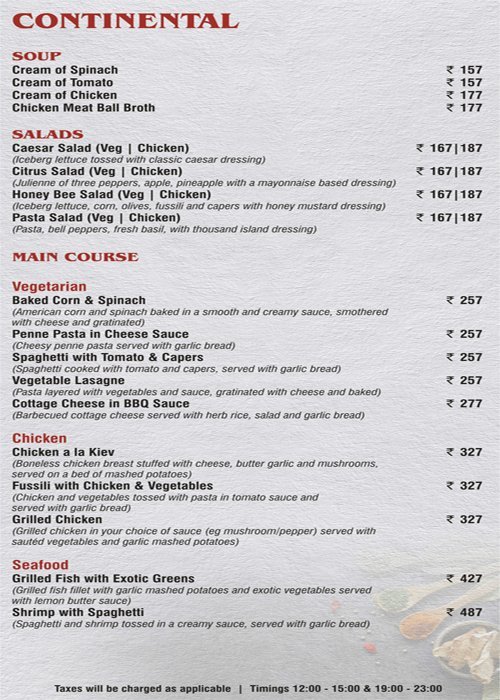 CONTINENTAL

SOUP
Cream of Spinach ₹ 157
Cream of Tomato ₹ 157
Cream of Chicken ₹ 177
Chicken Meat Ball Broth ₹ 177

SALADS
Caesar Salad (Veg | Chicken) ₹ 167|187
(Iceberg lettuce tossed with classic caesar dressing)
Citrus Salad (Veg | Chicken) ₹ 167|187
(Julienne of three peppers, apple, pineapple with a mayonnaise based dressing)
Honey Bee Salad (Veg | Chicken) ₹ 167|187
(Iceberg lettuce, corn, olives, fussili and capers with honey mustard dressing)
Pasta Salad (Veg | Chicken) ₹ 167|187
(Pasta, bell peppers, fresh basil, with thousand island dressing)

MAIN COURSE

Vegetarian
Baked Corn & Spinach ₹ 257
(American corn and spinach baked in a smooth and creamy sauce, smothered with cheese and gratinated)
Penne Pasta in Cheese Sauce ₹ 257
(Cheesy penne pasta served with garlic bread)
Spaghetti with Tomato & Capers ₹ 257
(Spaghetti cooked with tomato and capers, served with garlic bread)
Vegetable Lasagne ₹ 257
(Pasta layered with vegetables and sauce, gratinated with cheese and baked)
Cottage Cheese in BBQ Sauce ₹ 277
(Barbecued cottage cheese served with herb rice, salad and garlic bread)

Chicken
Chicken a la Kiev ₹ 327
(Boneless chicken breast stuffed with cheese, butter garlic and mushrooms, served on a bed of mashed potatoes)
Fussili with Chicken & Vegetables ₹ 327
(Chicken and vegetables tossed with pasta in tomato sauce and served with garlic bread)
Grilled Chicken ₹ 327
(Grilled chicken in your choice of sauce (eg mushroom/pepper) served with sautéd vegetables and garlic mashed potatoes)

Seafood
Grilled Fish with Exotic Greens ₹ 427
(Grilled fish fillet with garlic mashed potatoes and exotic vegetables served with lemon butter sauce)
Shrimp with Spaghetti ₹ 487
(Spaghetti and shrimp tossed in a creamy sauce, served with garlic bread)

Taxes will be charged as applicable | Timings 12:00 - 15:00 & 19:00 - 23:00